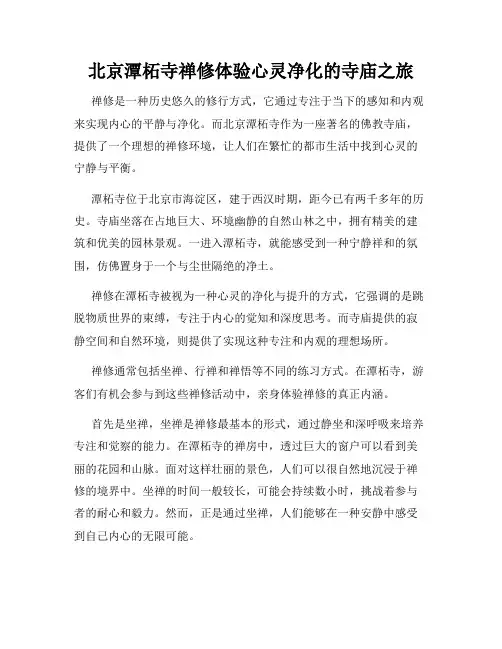 北京潭柘寺禅修体验心灵净化的寺庙之旅

禅修是一种历史悠久的修行方式，它通过专注于当下的感知和内观来实现内心的平静与净化。而北京潭柘寺作为一座著名的佛教寺庙，提供了一个理想的禅修环境，让人们在繁忙的都市生活中找到心灵的宁静与平衡。

潭柘寺位于北京市海淀区，建于西汉时期，距今已有两千多年的历史。寺庙坐落在占地巨大、环境幽静的自然山林之中，拥有精美的建筑和优美的园林景观。一进入潭柘寺，就能感受到一种宁静祥和的氛围，仿佛置身于一个与尘世隔绝的净土。

禅修在潭柘寺被视为一种心灵的净化与提升的方式，它强调的是跳脱物质世界的束缚，专注于内心的觉知和深度思考。而寺庙提供的寂静空间和自然环境，则提供了实现这种专注和内观的理想场所。

禅修通常包括坐禅、行禅和禅悟等不同的练习方式。在潭柘寺，游客们有机会参与到这些禅修活动中，亲身体验禅修的真正内涵。

首先是坐禅，坐禅是禅修最基本的形式，通过静坐和深呼吸来培养专注和觉察的能力。在潭柘寺的禅房中，透过巨大的窗户可以看到美丽的花园和山脉。面对这样壮丽的景色，人们可以很自然地沉浸于禅修的境界中。坐禅的时间一般较长，可能会持续数小时，挑战着参与者的耐心和毅力。然而，正是通过坐禅，人们能够在一种安静中感受到自己内心的无限可能。